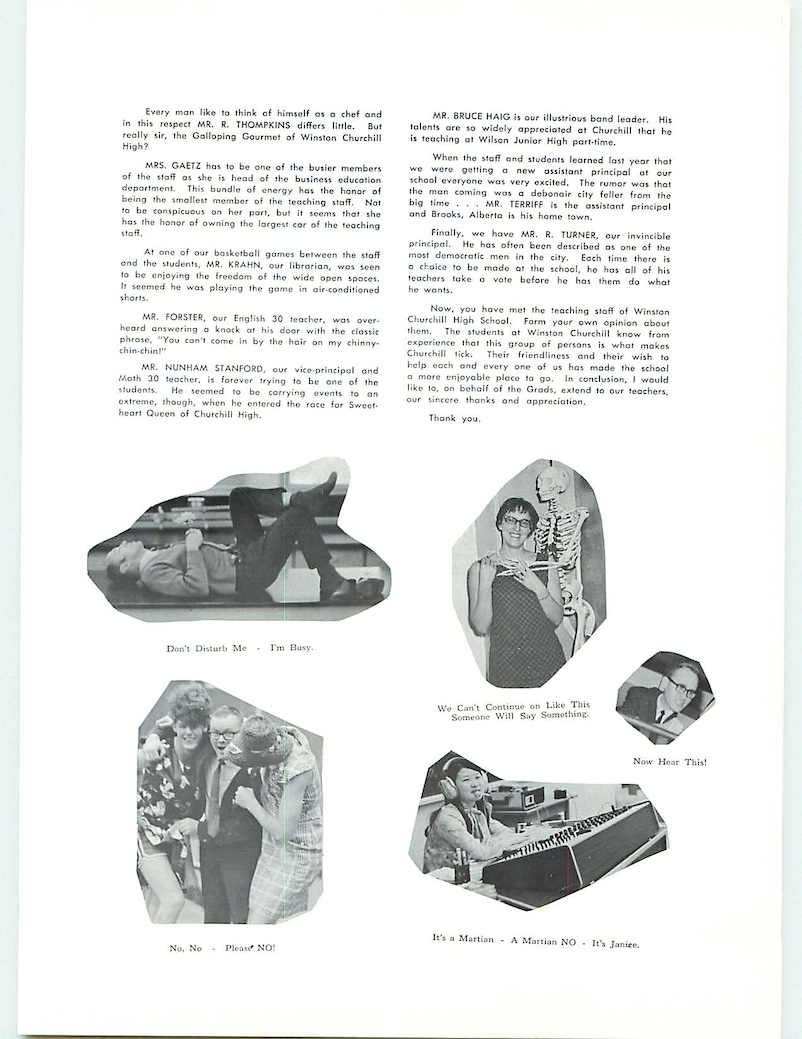 Every man like to think of himself as a chef and in this respect MR. R. THOMPKINS differs little. But really sir, the Galloping Gourmet of Winston Churchill High?

MRS. GAETZ has to be one of the busier members of the staff as she is head of the business education department. This bundle of energy has the honor of being the smallest member of the teaching staff. Not to be conspicuous on her part, but it seems that she has the honor of owning the largest car of the teaching staff.

At one of our basketball games between the staff and the students, MR. KRAHN, our librarian, was seen to be enjoying the freedom of the wide open spaces. It seemed he was playing the game in air-conditioned shorts.

MR. FORSTER, our English 30 teacher, was overheard answering a knock at his door with the classic phrase, "You can't come in by the hair on my chinny-chin-chin!"

MR. NUNHAM STANFORD, our vice-principal and Math 30 teacher, is forever trying to be one of the students. He seemed to be carrying events to an extreme, though, when he entered the race for Sweetheart Queen of Churchill High.

MR. BRUCE HAIG is our illustrious band leader. His talents are so widely appreciated at Churchill that he is teaching at Wilson Junior High part-time.

When the staff and students learned last year that we were getting a new assistant principal at our school everyone was very excited. The rumor was that the man coming was a debonair city feller from the big time . . . MR. TERRIFF is the assistant principal and Brooks, Alberta is his home town.

Finally, we have MR. R. TURNER, our invincible principal. He has often been described as one of the most democratic men in the city. Each time there is a choice to be made at the school, he has all of his teachers take a vote before he has them do what he wants.

Now, you have met the teaching staff of Winston Churchill High School. Form your own opinion about them. The students at Winston Churchill know from experience that this group of persons is what makes Churchill tick. Their friendliness and their wish to help each and every one of us has made the school a more enjoyable place to go. In conclusion, I would like to, on behalf of the Grads, extend to our teachers, our sincere thanks and appreciation.

Thank you.

Don't Disturb Me - I'm Busy.

We Can't Continue on Like This Someone Will Say Something.

Now Hear This!

No, No - Please NO!

It's a Martian - A Martian NO - It's Janice.